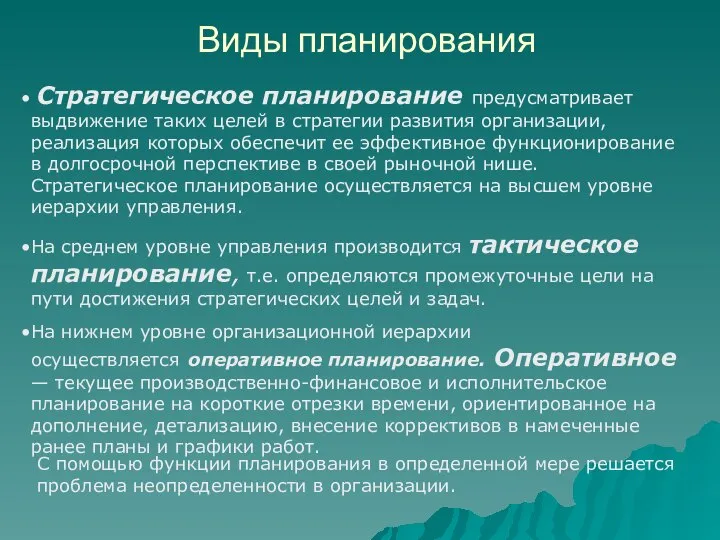 Виды планирования

• Стратегическое планирование предусматривает выдвижение таких целей в стратегии развития организации, реализация которых обеспечит ее эффективное функционирование в долгосрочной перспективе в своей рыночной нише. Стратегическое планирование осуществляется на высшем уровне иерархии управления.

•На среднем уровне управления производится тактическое планирование, т.е. определяются промежуточные цели на пути достижения стратегических целей и задач.

•На нижнем уровне организационной иерархии осуществляется оперативное планирование. Оперативное — текущее производственно-финансовое и исполнительское планирование на короткие отрезки времени, ориентированное на дополнение, детализацию, внесение коррективов в намеченные ранее планы и графики работ.

С помощью функции планирования в определенной мере решается проблема неопределенности в организации.